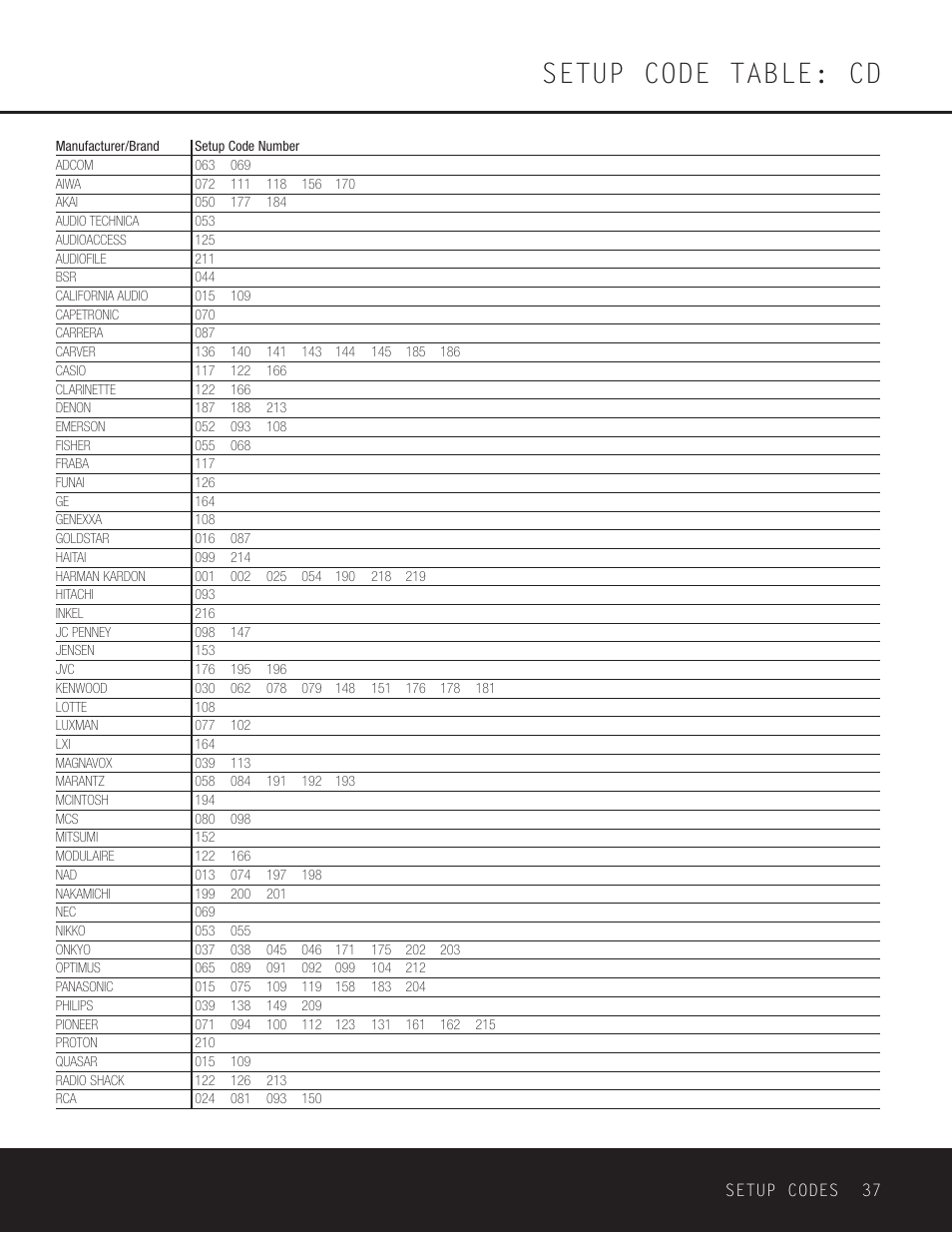 SETUP CODE TABLE: CD

| Manufacturer/Brand | Setup Code Number |
|---|---|
| ADCOM | 063 069 |
| AIWA | 072 111 118 156 170 |
| AKAI | 050 177 184 |
| AUDIO TECHNICA | 053 |
| AUDIOACCESS | 125 |
| AUDIOFILE | 211 |
| BSR | 044 |
| CALIFORNIA AUDIO | 015 109 |
| CAPETRONIC | 070 |
| CARRERA | 087 |
| CARVER | 136 140 141 143 144 145 185 186 |
| CASIO | 117 122 166 |
| CLARINETTE | 122 166 |
| DENON | 187 188 213 |
| EMERSON | 052 093 108 |
| FISHER | 055 068 |
| FRABA | 117 |
| FUNAI | 126 |
| GE | 164 |
| GENEXXA | 108 |
| GOLDSTAR | 016 087 |
| HAITAI | 099 214 |
| HARMAN KARDON | 001 002 025 054 190 218 219 |
| HITACHI | 093 |
| INKEL | 216 |
| JC PENNEY | 098 147 |
| JENSEN | 153 |
| JVC | 176 195 196 |
| KENWOOD | 030 062 078 079 148 151 176 178 181 |
| LOTTE | 108 |
| LUXMAN | 077 102 |
| LXI | 164 |
| MAGNAVOX | 039 113 |
| MARANTZ | 058 084 191 192 193 |
| MCINTOSH | 194 |
| MCS | 080 098 |
| MITSUMI | 152 |
| MODULAIRE | 122 166 |
| NAD | 013 074 197 198 |
| NAKAMICHI | 199 200 201 |
| NEC | 069 |
| NIKKO | 053 055 |
| ONKYO | 037 038 045 046 171 175 202 203 |
| OPTIMUS | 065 089 091 092 099 104 212 |
| PANASONIC | 015 075 109 119 158 183 204 |
| PHILIPS | 039 138 149 209 |
| PIONEER | 071 094 100 112 123 131 161 162 215 |
| PROTON | 210 |
| QUASAR | 015 109 |
| RADIO SHACK | 122 126 213 |
| RCA | 024 081 093 150 |

SETUP CODES 37